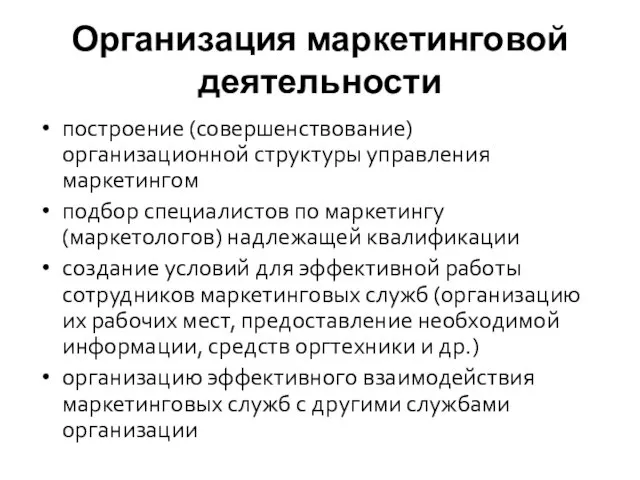 Организация маркетинговой деятельности

• построение (совершенствование) организационной структуры управления маркетингом
• подбор специалистов по маркетингу (маркетологов) надлежащей квалификации
• создание условий для эффективной работы сотрудников маркетинговых служб (организацию их рабочих мест, предоставление необходимой информации, средств оргтехники и др.)
• организацию эффективного взаимодействия маркетинговых служб с другими службами организации